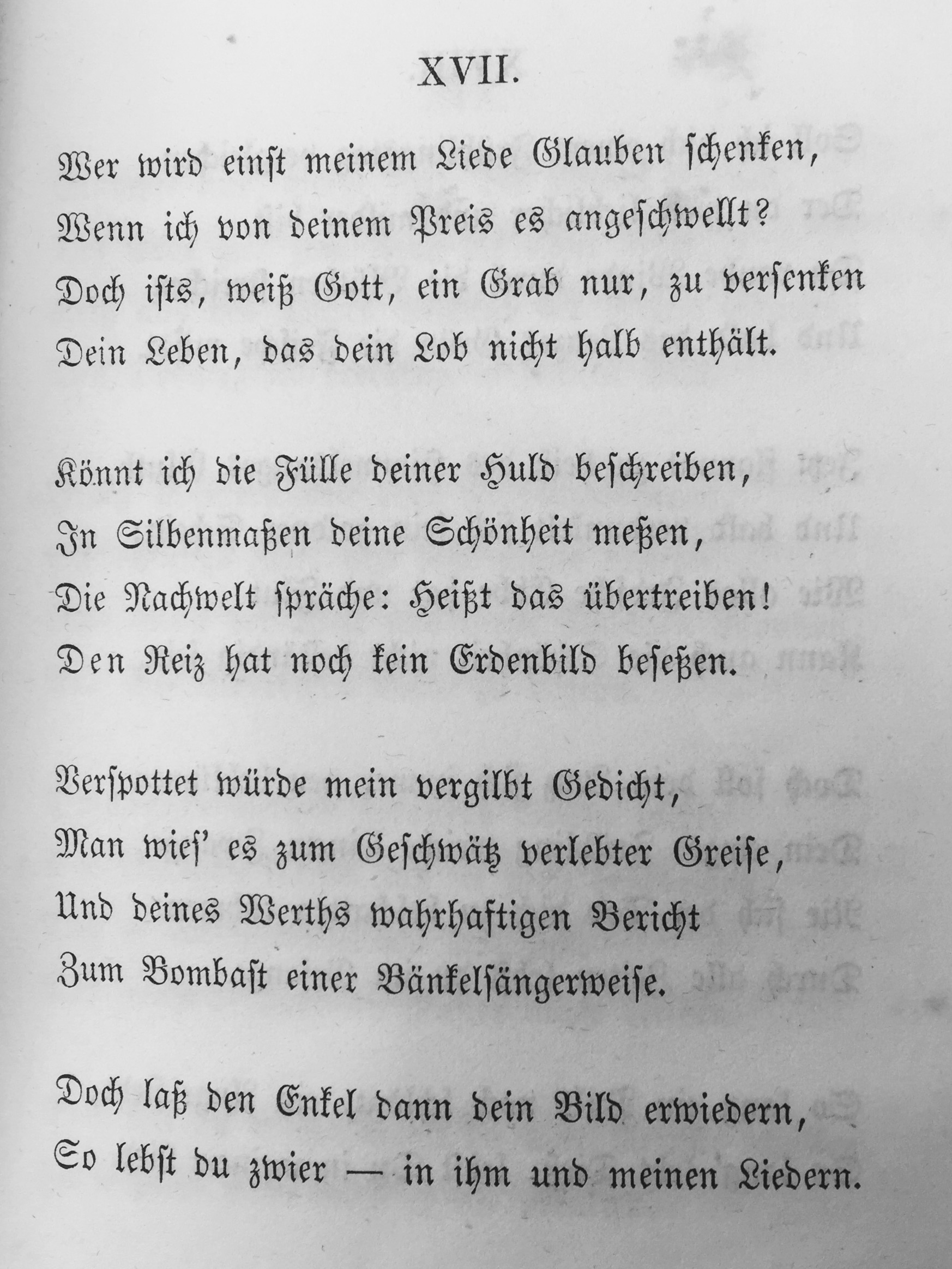 XVII.

Wer wird einst meinem Liede Glauben schenken,
Wenn ich von deinem Preis es angeschwellt?
Doch ists, weiß Gott, ein Grab nur, zu versenken
Dein Leben, das dein Lob nicht halb enthält.

Könnt ich die Fülle deiner Huld beschreiben,
In Silbenmaßen deine Schönheit meßen,
Die Nachwelt spräche: Heißt das übertreiben!
Den Reiz hat noch kein Erdenbild beseßen.

Verspottet würde mein vergilbt Gedicht,
Man wies' es zum Geschwätz verlebter Greise,
Und deines Werths wahrhaftigen Bericht
Zum Bombast einer Bänkelsängerweise.

Doch laß den Enkel dann dein Bild erwiedern,
So lebst du zwier — in ihm und meinen Liedern.